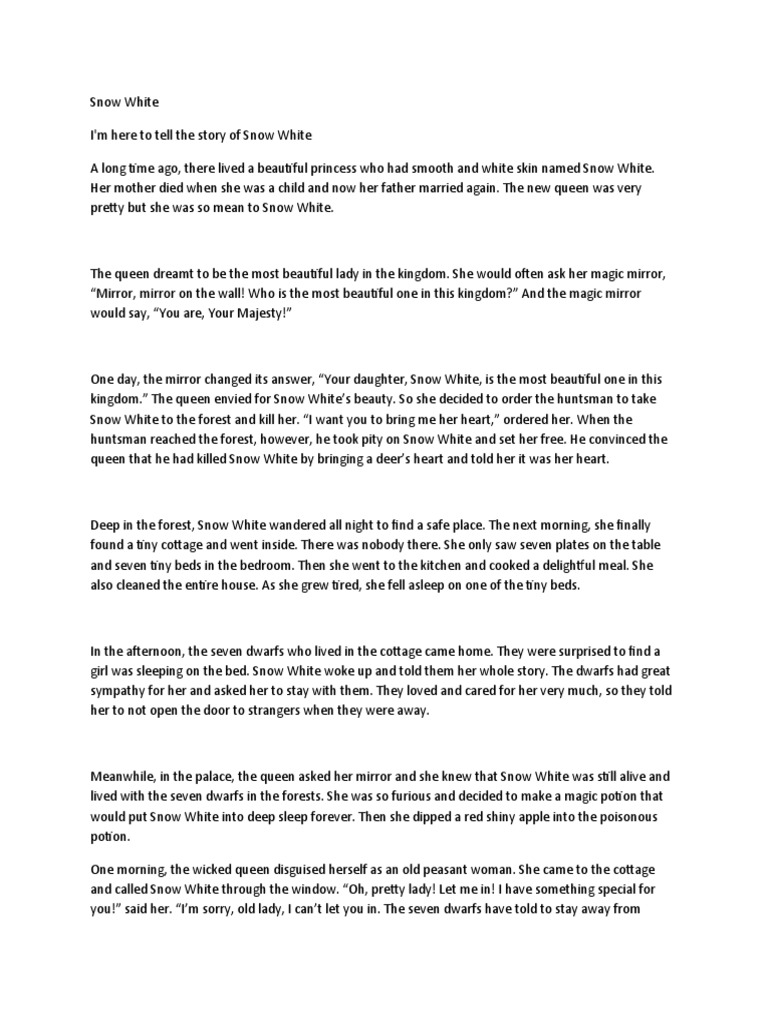 Snow White

I'm here to tell the story of Snow White

A long time ago, there lived a beautiful princess who had smooth and white skin named Snow White. Her mother died when she was a child and now her father married again. The new queen was very pretty but she was so mean to Snow White.

The queen dreamt to be the most beautiful lady in the kingdom. She would often ask her magic mirror, "Mirror, mirror on the wall! Who is the most beautiful one in this kingdom?" And the magic mirror would say, "You are, Your Majesty!"

One day, the mirror changed its answer, "Your daughter, Snow White, is the most beautiful one in this kingdom." The queen envied for Snow White's beauty. So she decided to order the huntsman to take Snow White to the forest and kill her. "I want you to bring me her heart," ordered her. When the huntsman reached the forest, however, he took pity on Snow White and set her free. He convinced the queen that he had killed Snow White by bringing a deer's heart and told her it was her heart.

Deep in the forest, Snow White wandered all night to find a safe place. The next morning, she finally found a tiny cottage and went inside. There was nobody there. She only saw seven plates on the table and seven tiny beds in the bedroom. Then she went to the kitchen and cooked a delightful meal. She also cleaned the entire house. As she grew tired, she fell asleep on one of the tiny beds.

In the afternoon, the seven dwarfs who lived in the cottage came home. They were surprised to find a girl was sleeping on the bed. Snow White woke up and told them her whole story. The dwarfs had great sympathy for her and asked her to stay with them. They loved and cared for her very much, so they told her to not open the door to strangers when they were away.

Meanwhile, in the palace, the queen asked her mirror and she knew that Snow White was still alive and lived with the seven dwarfs in the forests. She was so furious and decided to make a magic potion that would put Snow White into deep sleep forever. Then she dipped a red shiny apple into the poisonous potion.

One morning, the wicked queen disguised herself as an old peasant woman. She came to the cottage and called Snow White through the window. "Oh, pretty lady! Let me in! I have something special for you!" said her. "I'm sorry, old lady, I can't let you in. The seven dwarfs have told to stay away from